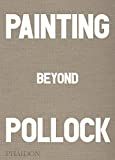 PAINTING

BEYOND

POLLOCK

PHAIDON